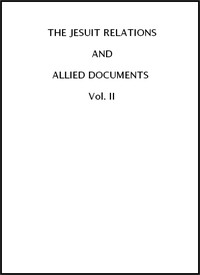 THE JESUIT RELATIONS

AND

ALLIED DOCUMENTS

Vol. II